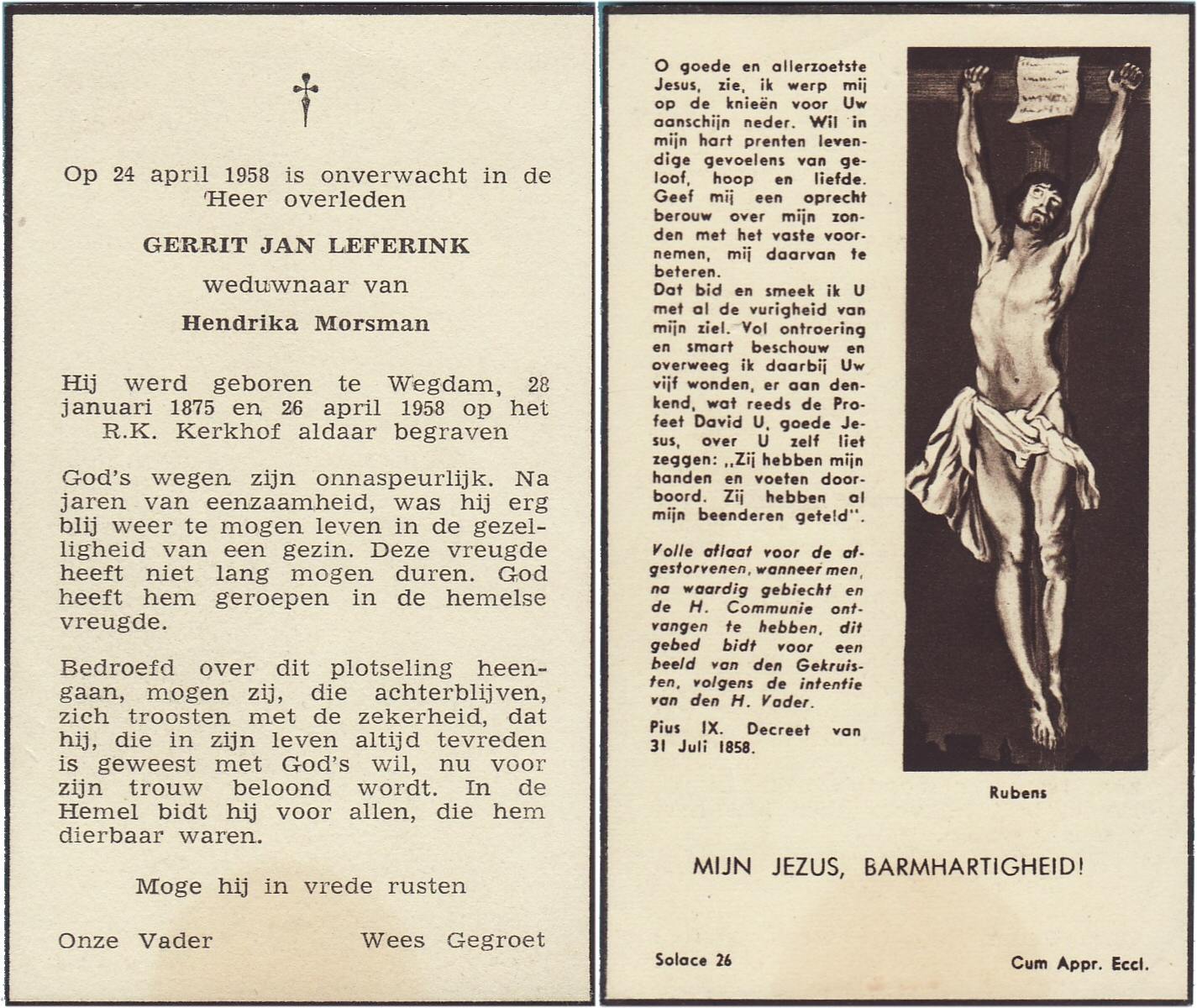 Op 24 april 1958 is onverwacht in de Heer overleden

GERRIT JAN LEFERINK

weduwnaar van

Hendrika Morsman

Hij werd geboren te Wegdam, 28 januari 1875 en 26 april 1958 op het R.K. Kerkhof aldaar begraven

God's wegen zijn onnaspeurlijk. Na jaren van eenzaamheid, was hij erg blij weer te mogen leven in de gezelligheid van een gezin. Deze vreugde heeft niet lang mogen duren. God heeft hem geroepen in de hemelse vreugde.

Bedroefd over dit plotseling heengaan, mogen zij, die achterblijven, zich troosten met de zekerheid, dat hij, die in zijn leven altijd tevreden is geweest met God's wil, nu voor zijn trouw beloond wordt. In de Hemel bidt hij voor allen, die hem dierbaar waren.

Moge hij in vrede rusten

Onze Vader Wees Gegroet

O goede en allerzoetste Jesus, zie, ik werp mij op de knieën voor Uw aanschijn neder. Wil in mijn hart prenten levendige gevoelens van geloof, hoop en liefde. Geef mij een oprecht berouw over mijn zonden met het vaste voornemen, mij daarvan te beteren.
Dat bid en smeek ik U met al de vurigheid van mijn ziel. Vol ontroering en smart beschouw en overweeg ik daarbij Uw vijf wonden, er aan denkend, wat reeds de Profeet David U, goede Jesus, over U zelf liet zeggen: „Zij hebben mijn handen en voeten doorboord. Zij hebben al mijn beenderen geteld".

Volle aflaat voor de afgestorvenen, wanneer men, na waardig gebiecht en de H. Communie ontvangen te hebben, dit gebed bidt voor een beeld van den Gekruisten, volgens de intentie van den H. Vader.

Pius IX. Decreet van 31 Juli 1858.

Rubens

MIJN JEZUS, BARMHARTIGHEID!

Solace 26

Cum Appr. Eccl.